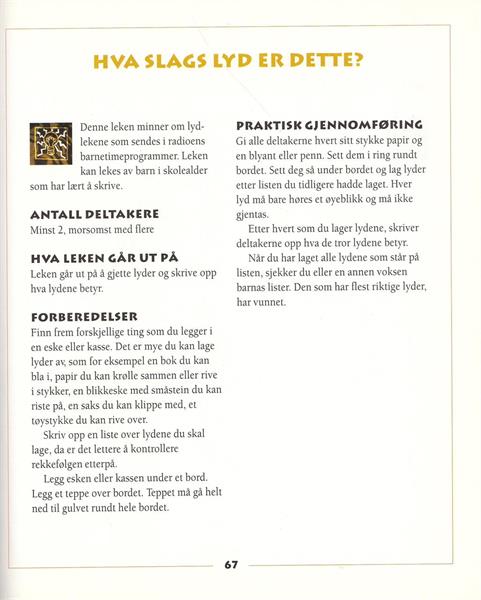 HVA SLAGS LYD ER DETTE?

Denne leken minner om lydlekene som sendes i radioens barnetimeprogrammer. Leken kan lekes av barn i skolealder som har lært å skrive.

ANTALL DELTAKERE
Minst 2, morsomst med flere

HVA LEKEN GÅR UT PÅ
Leken går ut på å gjette lyder og skrive opp hva lydene betyr.

FORBEREDELSER
Finn frem forskjellige ting som du legger i en eske eller kasse. Det er mye du kan lage lyder av, som for eksempel en bok du kan bla i, papir du kan krølle sammen eller rive i stykker, en blikkeske med småstein du kan riste på, en saks du kan klippe med, et tøystykke du kan rive over.

Skriv opp en liste over lydene du skal lage, da er det lettere å kontrollere rekkefølgen etterpå.

Legg esken eller kassen under et bord. Legg et teppe over bordet. Teppet må gå helt ned til gulvet rundt hele bordet.

PRAKTISK GJENNOMFØRING
Gi alle deltakerne hvert sitt stykke papir og en blyant eller penn. Sett dem i ring rundt bordet. Sett deg så under bordet og lag lyder etter listen du tidligere hadde laget. Hver lyd må bare høres et øyeblikk og må ikke gjentas.

Etter hvert som du lager lydene, skriver deltakerne opp hva de tror lydene betyr.

Når du har laget alle lydene som står på listen, sjekker du eller en annen voksen barnas lister. Den som har flest riktige lyder, har vunnet.

67